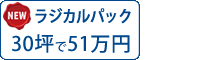 NEW ラジカルパック

30坪で51万円